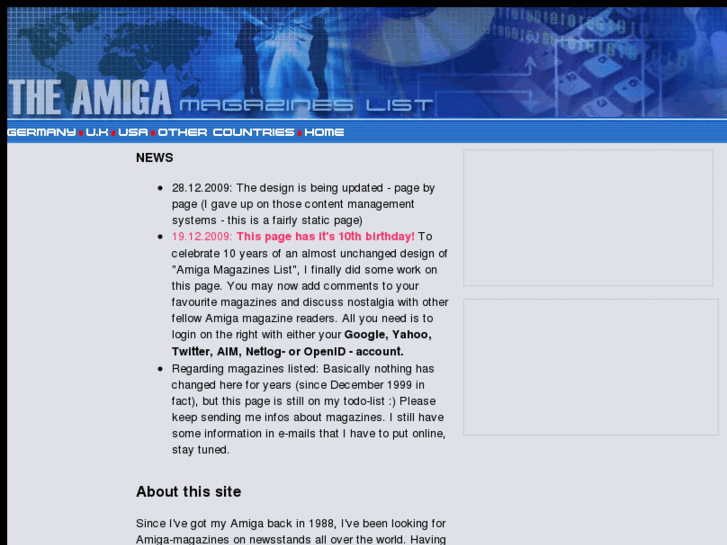 THE AMIGA MAGAZINES LIST

GERMANY U.K USA OTHER COUNTRIES HOME

NEWS

- 28.12.2009: The design is being updated - page by page (I gave up on those content management systems - this is a fairly static page)
- 19.12.2009: This page has it's 10th birthday! To celebrate 10 years of an almost unchanged design of "Amiga Magazines List", I finally did some work on this page. You may now add comments to your favourite magazines and discuss nostalgia with other fellow Amiga magazine readers. All you need is to login on the right with either your Google, Yahoo, Twitter, AIM, Netlog- or OpenID - account.
- Regarding magazines listed: Basically nothing has changed here for years (since December 1999 in fact), but this page is still on my todo-list :) Please keep sending me infos about magazines. I still have some information in e-mails that I have to put online, stay tuned.

About this site

Since I've got my Amiga back in 1988, I've been looking for Amiga-magazines on newsstands all over the world. Having